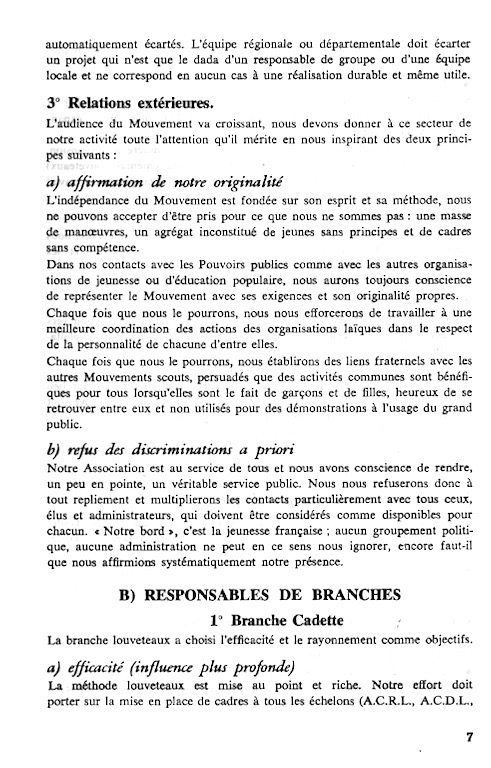 automatiquement écartés. L'équipe régionale ou départementale doit écarter un projet qui n'est que le dada d'un responsable de groupe ou d'une équipe locale et ne correspond en aucun cas à une réalisation durable et même utile.

3° Relations extérieures.

L'audience du Mouvement va croissant, nous devons donner à ce secteur de notre activité toute l'attention qu'il mérite en nous inspirant des deux principes suivants :

a) affirmation de notre originalité

L'indépendance du Mouvement est fondée sur son esprit et sa méthode, nous ne pouvons accepter d'être pris pour ce que nous ne sommes pas : une masse de manœuvres, un agrégat inconstitué de jeunes sans principes et de cadres sans compétence.

Dans nos contacts avec les Pouvoirs publics comme avec les autres organisations de jeunesse ou d'éducation populaire, nous aurons toujours conscience de représenter le Mouvement avec ses exigences et son originalité propres.

Chaque fois que nous le pourrons, nous nous efforcerons de travailler à une meilleure coordination des actions des organisations laïques dans le respect de la personnalité de chacune d'entre elles.

Chaque fois que nous le pourrons, nous établirons des liens fraternels avec les autres Mouvements scouts, persuadés que des activités communes sont bénéfiques pour tous lorsqu'elles sont le fait de garçons et de filles, heureux de se retrouver entre eux et non utilisés pour des démonstrations à l'usage du grand public.

b) refus des discriminations a priori

Notre Association est au service de tous et nous avons conscience de rendre, un peu en pointe, un véritable service public. Nous nous refuserons donc à tout repliement et multiplierons les contacts particulièrement avec tous ceux, élus et administrateurs, qui doivent être considérés comme disponibles pour chacun. « Notre bord », c'est la jeunesse française ; aucun groupement politique, aucune administration ne peut en ce sens nous ignorer, encore faut-il que nous affirmions systématiquement notre présence.

B) RESPONSABLES DE BRANCHES

1° Branche Cadette

La branche louveteaux a choisi l'efficacité et le rayonnement comme objectifs.

a) efficacité (influence plus profonde)

La méthode louveteaux est mise au point et riche. Notre effort doit porter sur la mise en place de cadres à tous les échelons (A.C.R.L., A.C.D.L.,

7